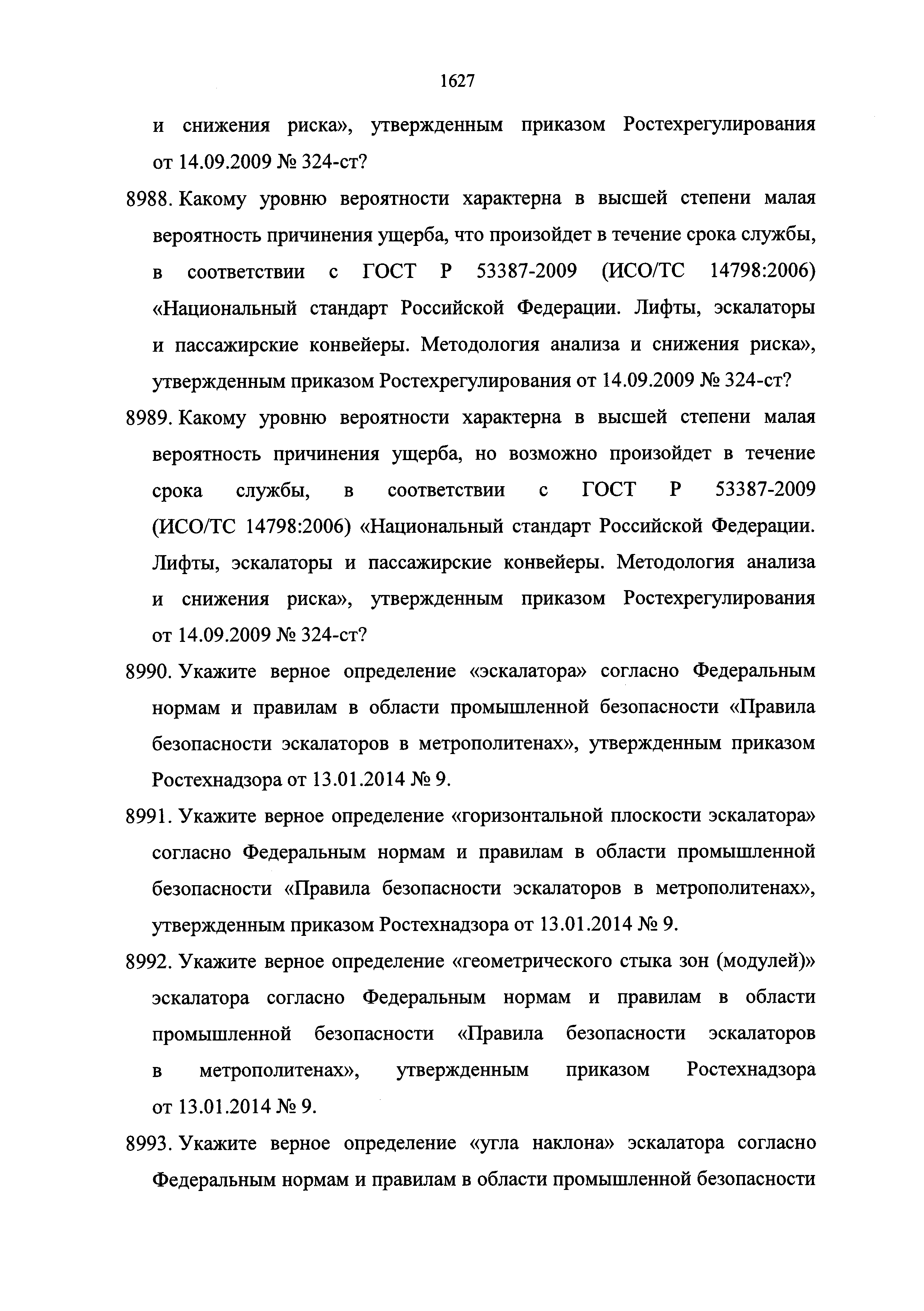 1627

и снижения риска», утвержденным приказом Ростехрегулирования от 14.09.2009 № 324-ст?

8988. Какому уровню вероятности характерна в высшей степени малая вероятность причинения ущерба, что произойдет в течение срока службы, в соответствии с ГОСТ Р 53387-2009 (ИСО/ТС 14798:2006) «Национальный стандарт Российской Федерации. Лифты, эскалаторы и пассажирские конвейеры. Методология анализа и снижения риска», утвержденным приказом Ростехрегулирования от 14.09.2009 № 324-ст?

8989. Какому уровню вероятности характерна в высшей степени малая вероятность причинения ущерба, но возможно произойдет в течение срока службы, в соответствии с ГОСТ Р 53387-2009 (ИСО/ТС 14798:2006) «Национальный стандарт Российской Федерации. Лифты, эскалаторы и пассажирские конвейеры. Методология анализа и снижения риска», утвержденным приказом Ростехрегулирования от 14.09.2009 № 324-ст?

8990. Укажите верное определение «эскалатора» согласно Федеральным нормам и правилам в области промышленной безопасности «Правила безопасности эскалаторов в метрополитенах», утвержденным приказом Ростехнадзора от 13.01.2014 № 9.

8991. Укажите верное определение «горизонтальной плоскости эскалатора» согласно Федеральным нормам и правилам в области промышленной безопасности «Правила безопасности эскалаторов в метрополитенах», утвержденным приказом Ростехнадзора от 13.01.2014 № 9.

8992. Укажите верное определение «геометрического стыка зон (модулей)» эскалатора согласно Федеральным нормам и правилам в области промышленной безопасности «Правила безопасности эскалаторов в метрополитенах», утвержденным приказом Ростехнадзора от 13.01.2014 № 9.

8993. Укажите верное определение «угла наклона» эскалатора согласно Федеральным нормам и правилам в области промышленной безопасности